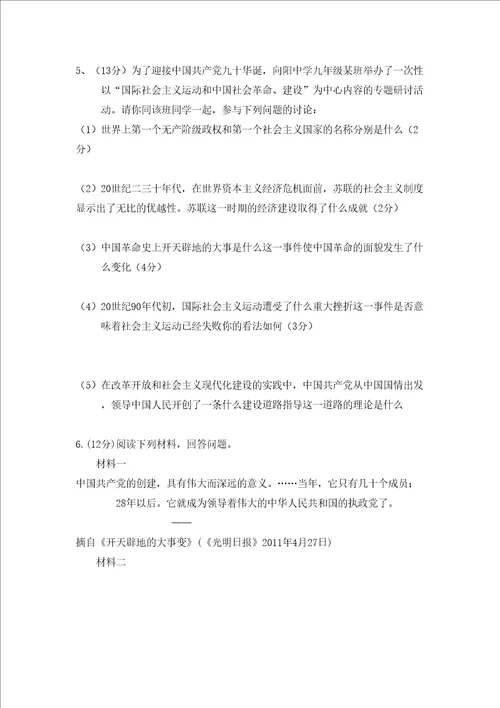 5、（13分）为了迎接中国共产党九十华诞，向阳中学九年级某班举办了一次性以“国际社会主义运动和中国社会革命、建设”为中心内容的专题研讨活动。请你同该班同学一起，参与下列问题的讨论：

（1）世界上第一个无产阶级政权和第一个社会主义国家的名称分别是什么（2分）

（2）20世纪二三十年代，在世界资本主义经济危机面前，苏联的社会主义制度显示出了无比的优越性。苏联这一时期的经济建设取得了什么成就（2分）

（3）中国革命史上开天辟地的大事是什么这一事件使中国革命的面貌发生了什么变化（4分）

（4）20世纪90年代初，国际社会主义运动遭受了什么重大挫折这一事件是否意味着社会主义运动已经失败你的看法如何（3分）

（5）在改革开放和社会主义现代化建设的实践中，中国共产党从中国国情出发，领导中国人民开创了一条什么建设道路指导这一道路的理论是什么

6.(12分)阅读下列材料，回答问题。

材料一

中国共产党的创建，具有伟大而深远的意义。……当年，它只有几十个成员；28年以后，它就成为领导着伟大的中华人民共和国的执政党了。

——

摘自《开天辟地的大事变》（《光明日报》2011年4月27日）

材料二